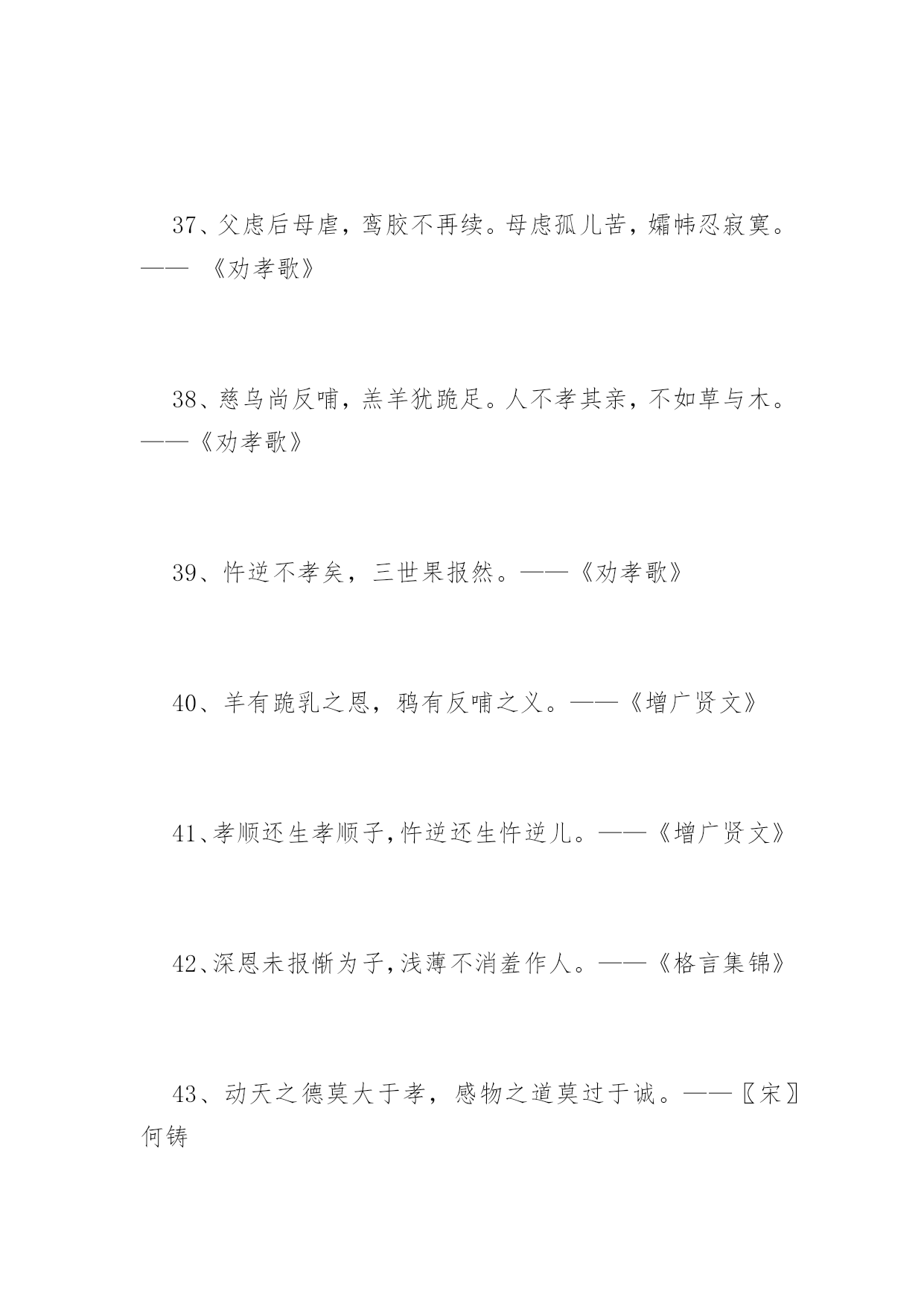 37、父虑后母虐，鸾胶不再续。母虑孤儿苦，孀帏忍寂寞。—— 《劝孝歌》

38、慈乌尚反哺，羔羊犹跪足。人不孝其亲，不如草与木。——《劝孝歌》

39、忤逆不孝矣，三世果报然。——《劝孝歌》

40、羊有跪乳之恩，鸦有反哺之义。——《增广贤文》

41、孝顺还生孝顺子，忤逆还生忤逆儿。——《增广贤文》

42、深恩未报惭为子，浅薄不消羞作人。——《格言集锦》

43、动天之德莫大于孝，感物之道莫过于诚。——〖宋〗何铸